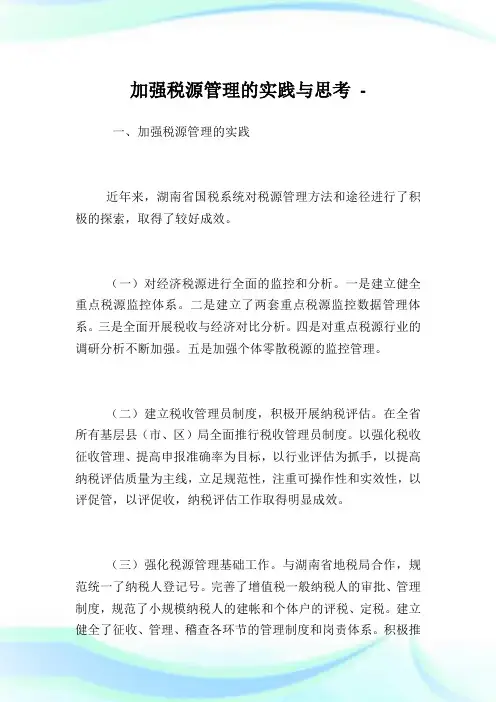 加强税源管理的实践与思考 -

一、加强税源管理的实践

近年来，湖南省国税系统对税源管理方法和途径进行了积极的探索，取得了较好成效。

（一）对经济税源进行全面的监控和分析。一是建立健全重点税源监控体系。二是建立了两套重点税源监控数据管理体系。三是全面开展税收与经济对比分析。四是对重点税源行业的调研分析不断加强。五是加强个体零散税源的监控管理。

（二）建立税收管理员制度，积极开展纳税评估。在全省所有基层县（市、区）局全面推行税收管理员制度。以强化税收征收管理、提高申报准确率为目标，以行业评估为抓手，以提高纳税评估质量为主线，立足规范性，注重可操作性和实效性，以评促管，以评促收，纳税评估工作取得明显成效。

（三）强化税源管理基础工作。与湖南省地税局合作，规范统一了纳税人登记号。完善了增值税一般纳税人的审批、管理制度，规范了小规模纳税人的建帐和个体户的评税、定税。建立健全了征收、管理、稽查各环节的管理制度和岗责体系。积极推